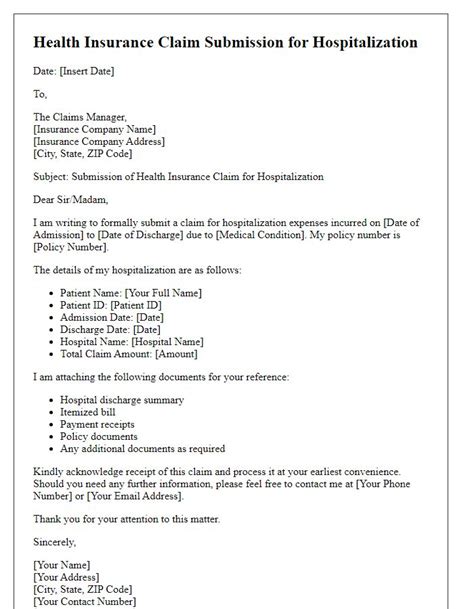 Health Insurance Claim Submission for Hospitalization

Date: [Insert Date]

To,

The Claims Manager,
[Insurance Company Name]
[Insurance Company Address]
[City, State, ZIP Code]

Subject: Submission of Health Insurance Claim for Hospitalization

Dear Sir/Madam,

I am writing to formally submit a claim for hospitalization expenses incurred on [Date of Admission] to [Date of Discharge] due to [Medical Condition]. My policy number is [Policy Number].

The details of my hospitalization are as follows:

- Patient Name: [Your Full Name]
- Patient ID: [Patient ID]
- Admission Date: [Date]
- Discharge Date: [Date]
- Hospital Name: [Hospital Name]
- Total Claim Amount: [Amount]

I am attaching the following documents for your reference:

- Hospital discharge summary
- Itemized bill
- Payment receipts
- Policy documents
- Any additional documents as required

Kindly acknowledge receipt of this claim and process it at your earliest convenience. Should you need any further information, please feel free to contact me at [Your Phone Number] or [Your Email Address].

Thank you for your attention to this matter.

Sincerely,

[Your Name]
[Your Address]
[City, State, ZIP Code]
[Your Contact Number]